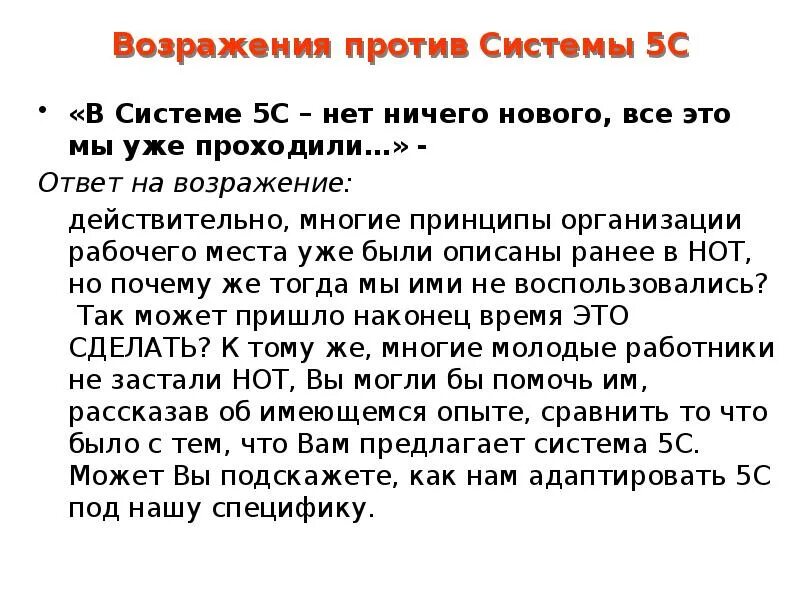 Возражения против Системы 5С

• «В Системе 5С – нет ничего нового, все это мы уже проходили…» -

Ответ на возражение:

действительно, многие принципы организации рабочего места уже были описаны ранее в НОТ, но почему же тогда мы ими не воспользовались? Так может пришло наконец время ЭТО СДЕЛАТЬ? К тому же, многие молодые работники не застали НОТ, Вы могли бы помочь им, рассказав об имеющемся опыте, сравнить то что было с тем, что Вам предлагает система 5С. Может Вы подскажете, как нам адаптировать 5С под нашу специфику.